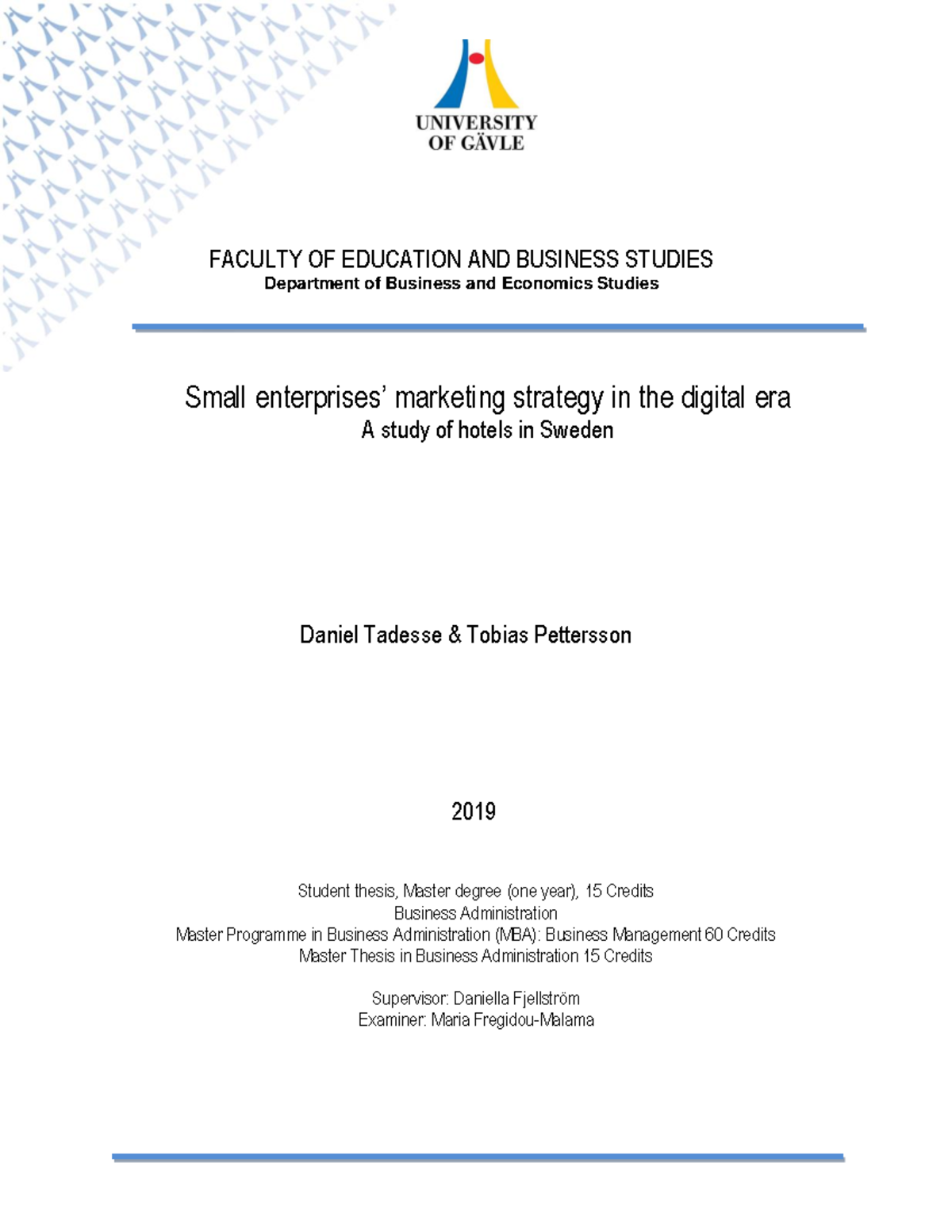 UNIVERSITY OF GÄVLE

FACULTY OF EDUCATION AND BUSINESS STUDIES
Department of Business and Economics Studies

Small enterprises' marketing strategy in the digital era
A study of hotels in Sweden

Daniel Tadesse & Tobias Pettersson

2019

Student thesis, Master degree (one year), 15 Credits
Business Administration
Master Programme in Business Administration (MBA): Business Management 60 Credits
Master Thesis in Business Administration 15 Credits

Supervisor: Daniella Fjellström
Examiner: Maria Fregidou-Malama